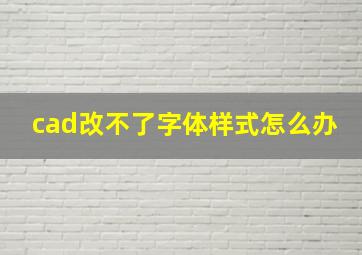 cad改不了字体样式怎么办